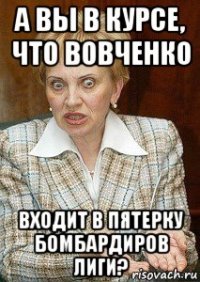 А ВЫ В КУРСЕ, ЧТО ВОВЧЕНКО

ВХОДИТ В ПЯТЕРКУ БОМБАРДИРОВ ЛИГИ?

risovach.ru